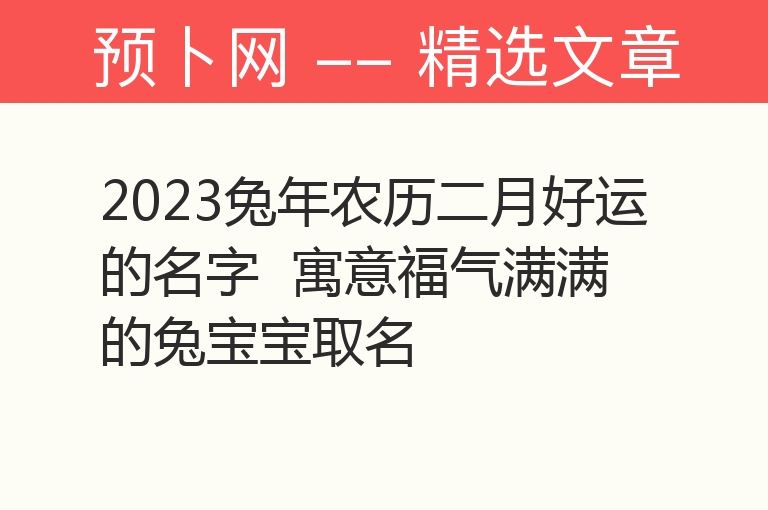 预卜网 —— 精选文章

2023兔年农历二月好运的名字 寓意福气满满的兔宝宝取名